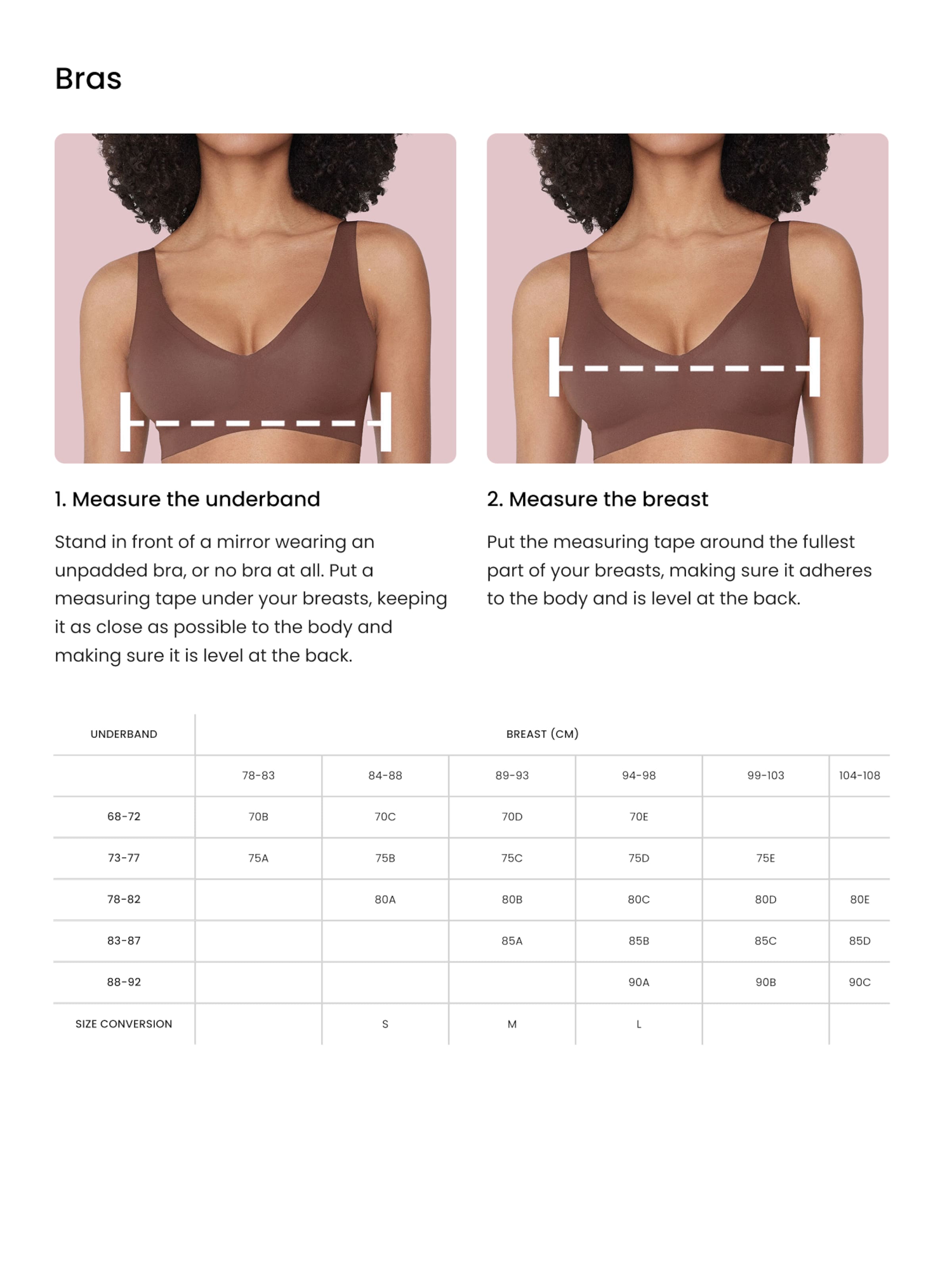 Bras

1. Measure the underband

Stand in front of a mirror wearing an unpadded bra, or no bra at all. Put a measuring tape under your breasts, keeping it as close as possible to the body and making sure it is level at the back.

2. Measure the breast

Put the measuring tape around the fullest part of your breasts, making sure it adheres to the body and is level at the back.

| UNDERBAND | BREAST (CM) | | | | | |
|---|---|---|---|---|---|---|
| | 78-83 | 84-88 | 89-93 | 94-98 | 99-103 | 104-108 |
| 68-72 | 70B | 70C | 70D | 70E | | |
| 73-77 | 75A | 75B | 75C | 75D | 75E | |
| 78-82 | | 80A | 80B | 80C | 80D | 80E |
| 83-87 | | | 85A | 85B | 85C | 85D |
| 88-92 | | | | 90A | 90B | 90C |
| SIZE CONVERSION | | S | M | L | | |